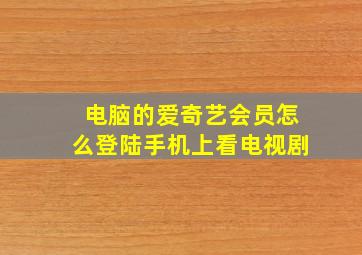 电脑的爱奇艺会员怎么登陆手机上看电视剧